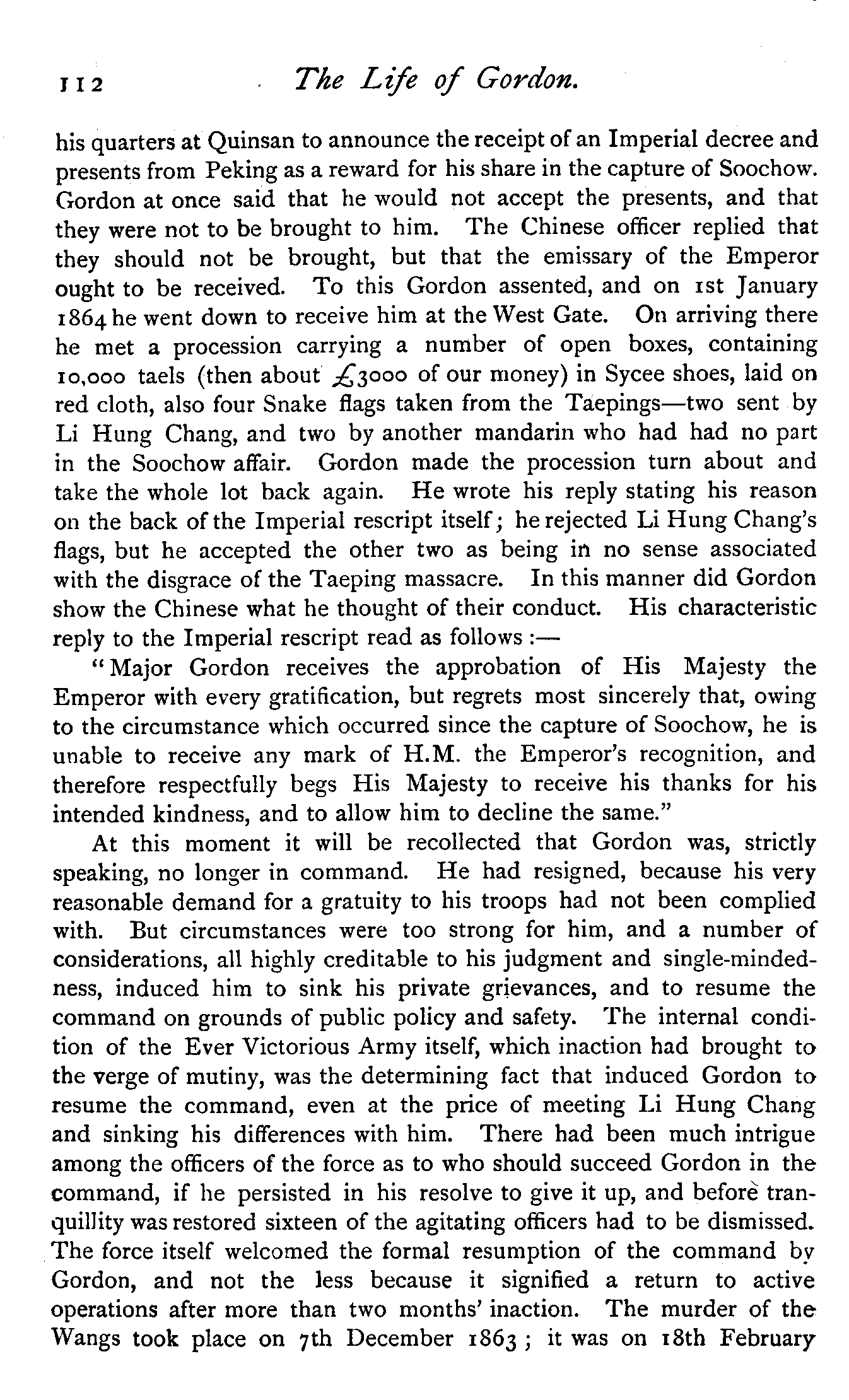 112 The Life of Gordon.

his quarters at Quinsan to announce the receipt of an Imperial decree and presents from Peking as a reward for his share in the capture of Soochow. Gordon at once said that he would not accept the presents, and that they were not to be brought to him. The Chinese officer replied that they should not be brought, but that the emissary of the Emperor ought to be received. To this Gordon assented, and on 1st January 1864 he went down to receive him at the West Gate. On arriving there he met a procession carrying a number of open boxes, containing 10,000 taels (then about £3000 of our money) in Sycee shoes, laid on red cloth, also four Snake flags taken from the Taepings—two sent by Li Hung Chang, and two by another mandarin who had had no part in the Soochow affair. Gordon made the procession turn about and take the whole lot back again. He wrote his reply stating his reason on the back of the Imperial rescript itself; he rejected Li Hung Chang's flags, but he accepted the other two as being in no sense associated with the disgrace of the Taeping massacre. In this manner did Gordon show the Chinese what he thought of their conduct. His characteristic reply to the Imperial rescript read as follows:—

"Major Gordon receives the approbation of His Majesty the Emperor with every gratification, but regrets most sincerely that, owing to the circumstance which occurred since the capture of Soochow, he is unable to receive any mark of H.M. the Emperor's recognition, and therefore respectfully begs His Majesty to receive his thanks for his intended kindness, and to allow him to decline the same."

At this moment it will be recollected that Gordon was, strictly speaking, no longer in command. He had resigned, because his very reasonable demand for a gratuity to his troops had not been complied with. But circumstances were too strong for him, and a number of considerations, all highly creditable to his judgment and single-mindedness, induced him to sink his private grievances, and to resume the command on grounds of public policy and safety. The internal condition of the Ever Victorious Army itself, which inaction had brought to the verge of mutiny, was the determining fact that induced Gordon to resume the command, even at the price of meeting Li Hung Chang and sinking his differences with him. There had been much intrigue among the officers of the force as to who should succeed Gordon in the command, if he persisted in his resolve to give it up, and before tranquillity was restored sixteen of the agitating officers had to be dismissed. The force itself welcomed the formal resumption of the command by Gordon, and not the less because it signified a return to active operations after more than two months' inaction. The murder of the Wangs took place on 7th December 1863; it was on 18th February